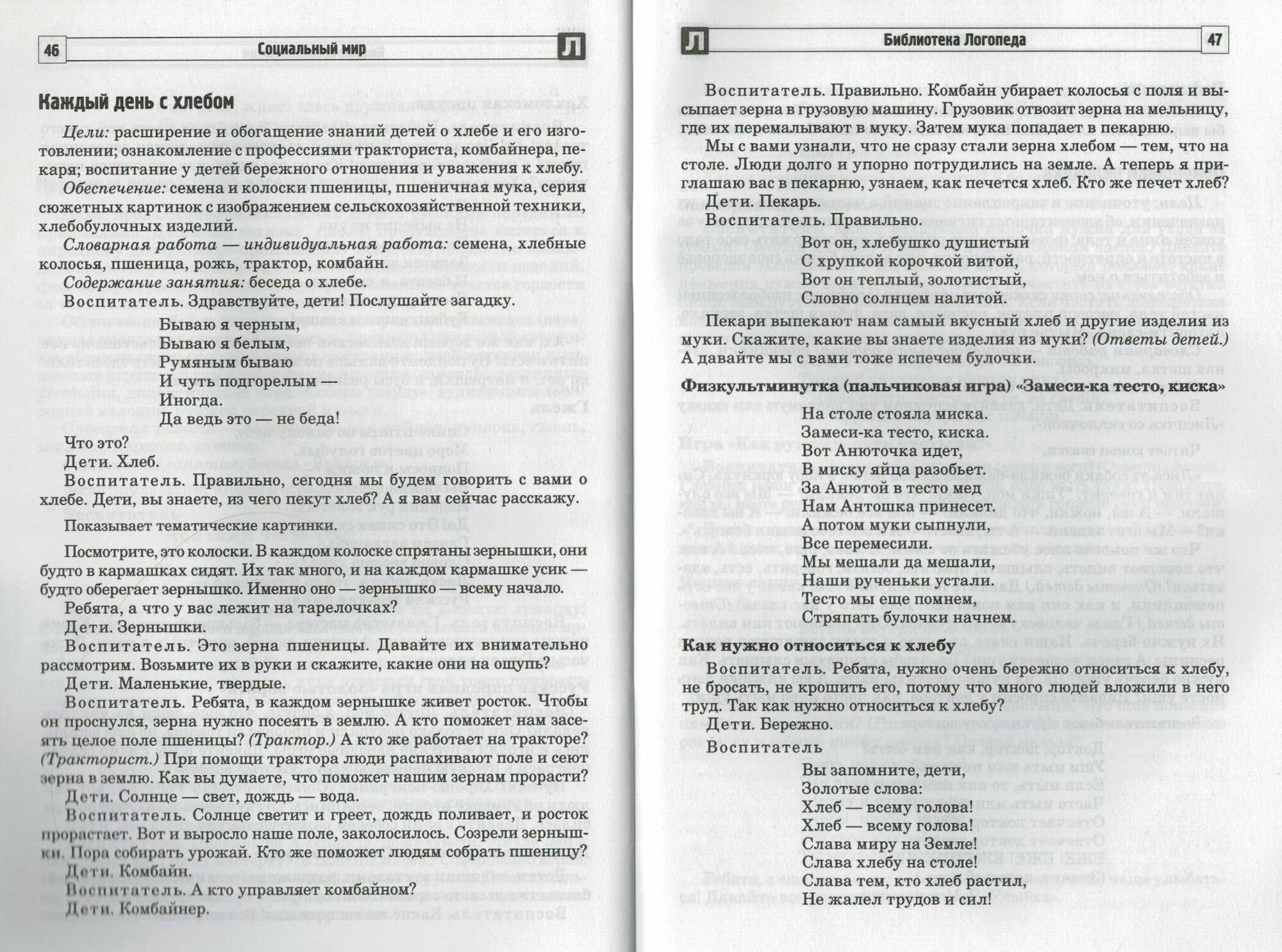 46

Социальный мир

Л

Каждый день с хлебом

Цели: расширение и обогащение знаний детей о хлебе и его изготовлении; ознакомление с профессиями тракториста, комбайнера, пекаря; воспитание у детей бережного отношения и уважения к хлебу.

Обеспечение: семена и колоски пшеницы, пшеничная мука, серия сюжетных картинок с изображением сельскохозяйственной техники, хлебобулочных изделий.

Словарная работа — индивидуальная работа: семена, хлебные колосья, пшеница, рожь, трактор, комбайн.

Содержание занятия: беседа о хлебе.

Воспитатель. Здравствуйте, дети! Послушайте загадку.

Бываю я черным,
Бываю я белым,
Румяным бываю
И чуть подгорелым —
Иногда.
Да ведь это — не беда!

Что это?

Дети. Хлеб.

Воспитатель. Правильно, сегодня мы будем говорить с вами о хлебе. Дети, вы знаете, из чего пекут хлеб? А я вам сейчас расскажу.

Показывает тематические картинки.

Посмотрите, это колоски. В каждом колоске спрятаны зернышки, они будто в кармашках сидят. Их так много, и на каждом кармашке усик — будто оберегает зернышко. Именно оно — зернышко — всему начало.

Ребята, а что у вас лежит на тарелочках?

Дети. Зернышки.

Воспитатель. Это зерна пшеницы. Давайте их внимательно рассмотрим. Возьмите их в руки и скажите, какие они на ощупь?

Дети. Маленькие, твердые.

Воспитатель. Ребята, в каждом зернышке живет росток. Чтобы он проснулся, зерна нужно посеять в землю. А кто поможет нам засеять целое поле пшеницы? (Трактор.) А кто же работает на тракторе? (Тракторист.) При помощи трактора люди распахивают поле и сеют зерна в землю. Как вы думаете, что поможет нашим зернам прорасти?

Дети. Солнце — свет, дождь — вода.

Воспитатель. Солнце светит и греет, дождь поливает, и росток прорастает. Вот и выросло наше поле, заколосилось. Созрели зернышки. Пора собирать урожай. Кто же поможет людям собрать пшеницу?

Дети. Комбайн.

Воспитатель. А кто управляет комбайном?

Дети. Комбайнер.

Л

Библиотека Логопеда

47

Воспитатель. Правильно. Комбайн убирает колосья с поля и высыпает зерна в грузовую машину. Грузовик отвозит зерна на мельницу, где их перемалывают в муку. Затем мука попадает в пекарню.

Мы с вами узнали, что не сразу стали зерна хлебом — тем, что на столе. Люди долго и упорно потрудились на земле. А теперь я приглашаю вас в пекарню, узнаем, как печется хлеб. Кто же печет хлеб?

Дети. Пекарь.

Воспитатель. Правильно.

Вот он, хлебушко душистый
С хрупкой корочкой витой,
Вот он теплый, золотистый,
Словно солнцем налитой.

Пекари выпекают нам самый вкусный хлеб и другие изделия из муки. Скажите, какие вы знаете изделия из муки? (Ответы детей.) А давайте мы с вами тоже испечем булочки.

Физкультминутка (пальчиковая игра) «Замеси-ка тесто, киска»

На столе стояла миска.
Замеси-ка тесто, киска.
Вот Анюточка идет,
В миску яйца разобьет.
За Анютой в тесто мед
Нам Антошка принесет.
А потом муки сыпнули,
Все перемесили.
Мы мешали да мешали,
Наши рученьки устали.
Тесто мы еще помнем,
Стряпать булочки начнем.

Как нужно относиться к хлебу

Воспитатель. Ребята, нужно очень бережно относиться к хлебу, не бросать, не крошить его, потому что много людей вложили в него труд. Так как нужно относиться к хлебу?

Дети. Бережно.

Воспитатель

Вы запомните, дети,
Золотые слова:
Хлеб — всему голова!
Хлеб — всему голова!
Слава миру на Земле!
Слава хлебу на столе!
Слава тем, кто хлеб растил,
Не жалел трудов и сил!